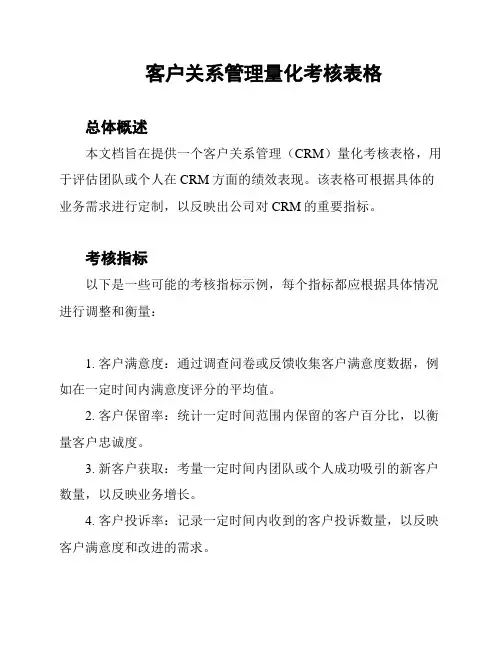 客户关系管理量化考核表格

总体概述

本文档旨在提供一个客户关系管理（CRM）量化考核表格，用于评估团队或个人在 CRM 方面的绩效表现。该表格可根据具体的业务需求进行定制，以反映出公司对 CRM 的重要指标。

考核指标

以下是一些可能的考核指标示例，每个指标都应根据具体情况进行调整和衡量：

1. 客户满意度：通过调查问卷或反馈收集客户满意度数据，例如在一定时间内满意度评分的平均值。

2. 客户保留率：统计一定时间范围内保留的客户百分比，以衡量客户忠诚度。

3. 新客户获取：考量一定时间内团队或个人成功吸引的新客户数量，以反映业务增长。

4. 客户投诉率：记录一定时间内收到的客户投诉数量，以反映客户满意度和改进的需求。